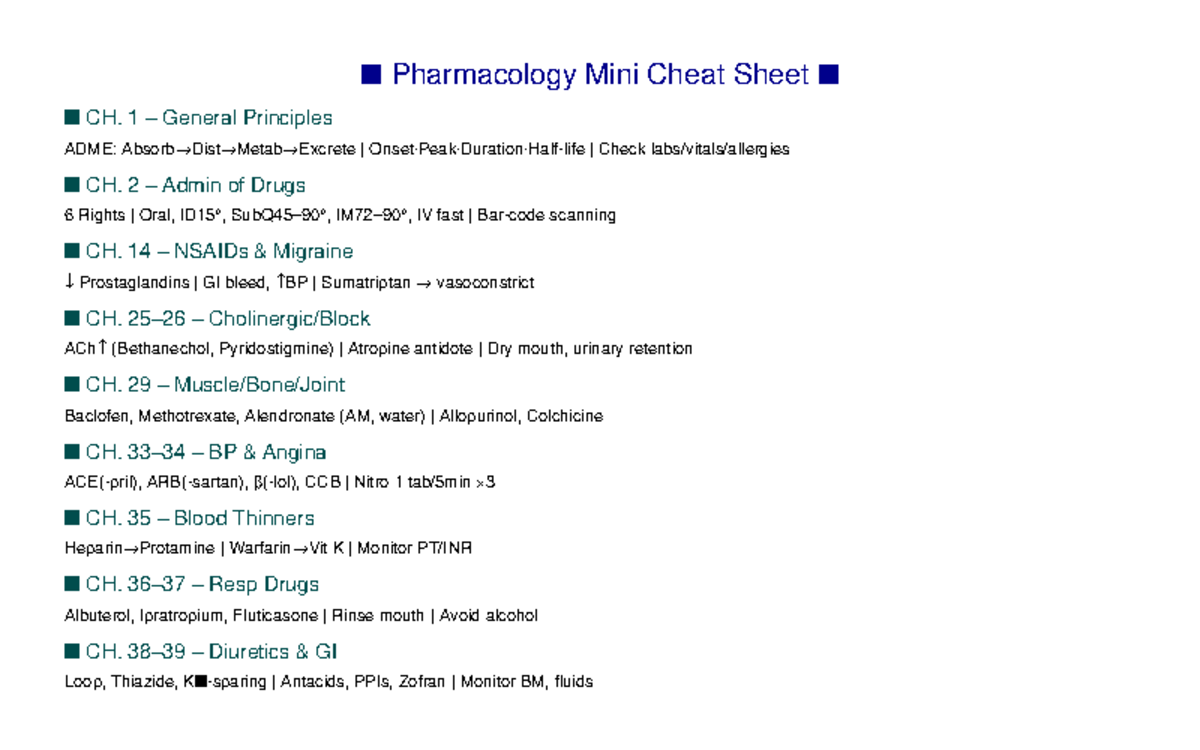 ■ Pharmacology Mini Cheat Sheet ■

■ CH. 1 – General Principles

ADME: Absorb→Dist→Metab→Excrete | Onset·Peak·Duration·Half-life | Check labs/vitals/allergies

■ CH. 2 – Admin of Drugs

6 Rights | Oral, ID15°, SubQ45–90°, IM72–90°, IV fast | Bar-code scanning

■ CH. 14 – NSAIDs & Migraine

↓ Prostaglandins | GI bleed, ↑BP | Sumatriptan → vasoconstrict

■ CH. 25–26 – Cholinergic/Block

ACh↑ (Bethanechol, Pyridostigmine) | Atropine antidote | Dry mouth, urinary retention

■ CH. 29 – Muscle/Bone/Joint

Baclofen, Methotrexate, Alendronate (AM, water) | Allopurinol, Colchicine

■ CH. 33–34 – BP & Angina

ACE(-pril), ARB(-sartan), β(-lol), CCB | Nitro 1 tab/5min ×3

■ CH. 35 – Blood Thinners

Heparin→Protamine | Warfarin→Vit K | Monitor PT/INR

■ CH. 36–37 – Resp Drugs

Albuterol, Ipratropium, Fluticasone | Rinse mouth | Avoid alcohol

■ CH. 38–39 – Diuretics & GI

Loop, Thiazide, K■-sparing | Antacids, PPIs, Zofran | Monitor BM, fluids